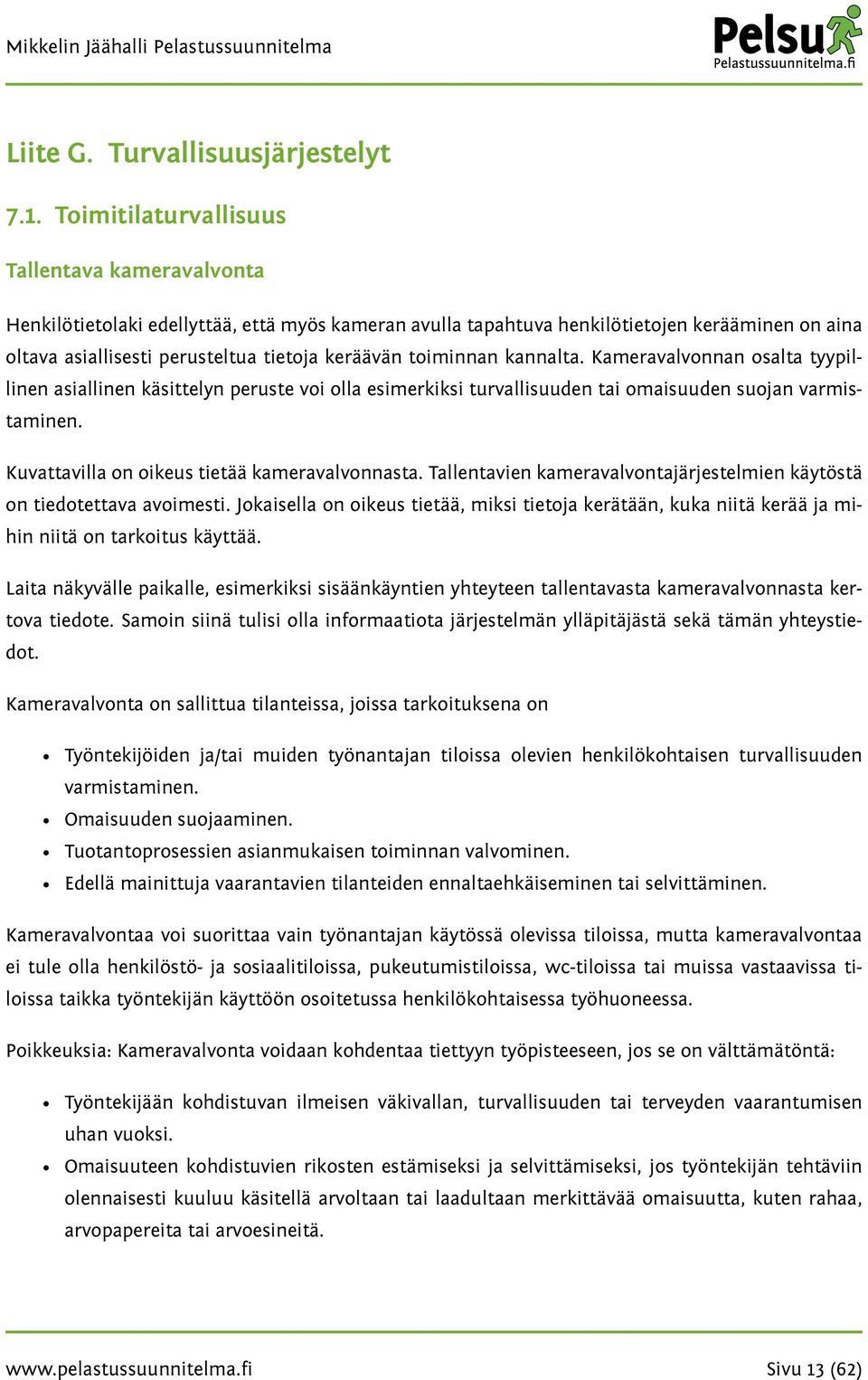 Mikkelin Jäähalli Pelastussuunnitelma

Pelsu
Pelastussuunnitelma.fi

Liite G. Turvallisuusjärjestelyt

7.1. Toimitilaturvallisuus

Tallentava kameravalvonta

Henkilötietolaki edellyttää, että myös kameran avulla tapahtuva henkilötietojen kerääminen on aina oltava asiallisesti perusteltua tietoja keräävän toiminnan kannalta. Kameravalvonnan osalta tyypillinen asiallinen käsittelyn peruste voi olla esimerkiksi turvallisuuden tai omaisuuden suojan varmistaminen.

Kuvattavilla on oikeus tietää kameravalvonnasta. Tallentavien kameravalvontajärjestelmien käytöstä on tiedotettava avoimesti. Jokaisella on oikeus tietää, miksi tietoja kerätään, kuka niitä kerää ja mihin niitä on tarkoitus käyttää.

Laita näkyvälle paikalle, esimerkiksi sisäänkäyntien yhteyteen tallentavasta kameravalvonnasta kertova tiedote. Samoin siinä tulisi olla informaatiota järjestelmän ylläpitäjästä sekä tämän yhteystiedot.

Kameravalvonta on sallittua tilanteissa, joissa tarkoituksena on

• Työntekijöiden ja/tai muiden työnantajan tiloissa olevien henkilökohtaisen turvallisuuden varmistaminen.
• Omaisuuden suojaaminen.
• Tuotantoprosessien asianmukaisen toiminnan valvominen.
• Edellä mainittuja vaarantavien tilanteiden ennaltaehkäiseminen tai selvittäminen.

Kameravalvontaa voi suorittaa vain työnantajan käytössä olevissa tiloissa, mutta kameravalvontaa ei tule olla henkilöstö- ja sosiaalitiloissa, pukeutumistiloissa, wc-tiloissa tai muissa vastaavissa tiloissa taikka työntekijän käyttöön osoitetussa henkilökohtaisessa työhuoneessa.

Poikkeuksia: Kameravalvonta voidaan kohdentaa tiettyyn työpisteeseen, jos se on välttämätöntä:

• Työntekijään kohdistuvan ilmeisen väkivallan, turvallisuuden tai terveyden vaarantumisen uhan vuoksi.
• Omaisuuteen kohdistuvien rikosten estämiseksi ja selvittämiseksi, jos työntekijän tehtäviin olennaisesti kuuluu käsitellä arvoltaan tai laadultaan merkittävää omaisuutta, kuten rahaa, arvopapereita tai arvoesineitä.

www.pelastussuunnitelma.fi

Sivu 13 (62)